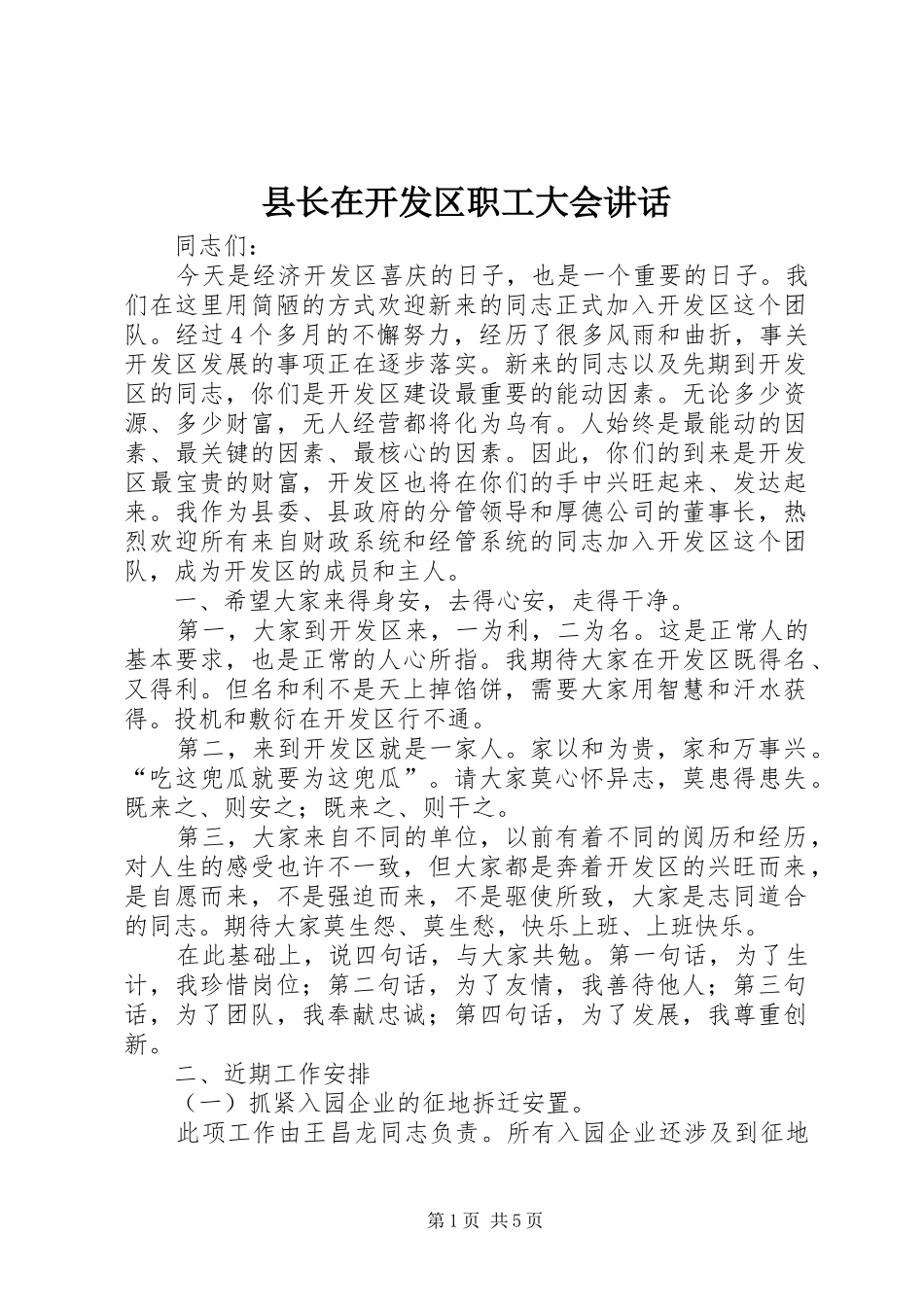 县长在开发区职工大会讲话

同志们：

今天是经济开发区喜庆的日子，也是一个重要的日子。我们在这里用简陋的方式欢迎新来的同志正式加入开发区这个团队。经过4个多月的不懈努力，经历了很多风雨和曲折，事关开发区发展的事项正在逐步落实。新来的同志以及先期到开发区的同志，你们是开发区建设最重要的能动因素。无论多少资源、多少财富，无人经营都将化为乌有。人始终是最能动的因素、最关键的因素、最核心的因素。因此，你们的到来是开发区最宝贵的财富，开发区也将在你们的手中兴旺起来、发达起来。我作为县委、县政府的分管领导和厚德公司的董事长，热烈欢迎所有来自财政系统和经管系统的同志加入开发区这个团队，成为开发区的成员和主人。

一、希望大家来得身安，去得心安，走得干净。

第一，大家到开发区来，一为利，二为名。这是正常人的基本要求，也是正常的人心所指。我期待大家在开发区既得名、又得利。但名和利不是天上掉馅饼，需要大家用智慧和汗水获得。投机和敷衍在开发区行不通。

第二，来到开发区就是一家人。家以和为贵，家和万事兴。“吃这兜瓜就要为这兜瓜”。请大家莫心怀异志，莫患得患失。既来之、则安之；既来之、则干之。

第三，大家来自不同的单位，以前有着不同的阅历和经历，对人生的感受也许不一致，但大家都是奔着开发区的兴旺而来，是自愿而来，不是强迫而来，不是驱使所致，大家是志同道合的同志。期待大家莫生怨、莫生愁，快乐上班、上班快乐。

在此基础上，说四句话，与大家共勉。第一句话，为了生计，我珍惜岗位；第二句话，为了友情，我善待他人；第三句话，为了团队，我奉献忠诚；第四句话，为了发展，我尊重创新。

二、近期工作安排

（一）抓紧入园企业的征地拆迁安置。

此项工作由王昌龙同志负责。所有入园企业还涉及到征地

第1页 共5页